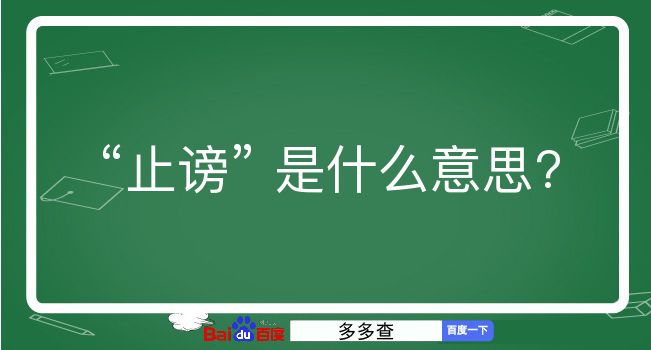 “止谤”是什么意思？

Baidu百度 多多查 百度一下